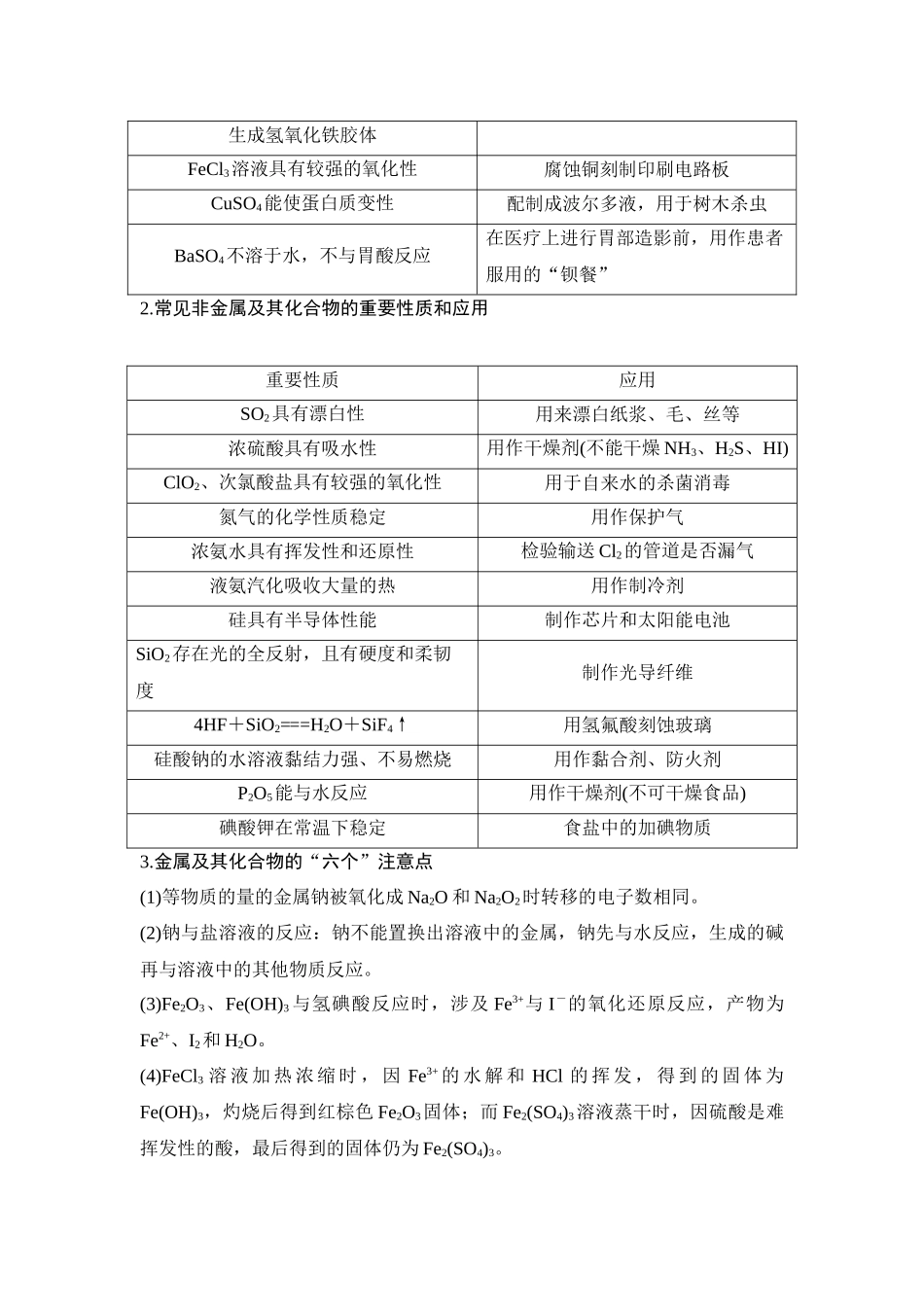 | 生成氢氧化铁胶体 |  |
|---|---|
| $FeCl_3$溶液具有较强的氧化性 | 腐蚀铜刻制印刷电路板 |
| $CuSO_4$能使蛋白质变性 | 配制成波尔多液，用于树木杀虫 |
| $BaSO_4$不溶于水，不与胃酸反应 | 在医疗上进行胃部造影前，用作患者服用的“钡餐” |

2.常见非金属及其化合物的重要性质和应用

| 重要性质 | 应用 |
|---|---|
| $SO_2$具有漂白性 | 用来漂白纸浆、毛、丝等 |
| 浓硫酸具有吸水性 | 用作干燥剂(不能干燥$NH_3$、$H_2S$、HI) |
| $ClO_2$、次氯酸盐具有较强的氧化性 | 用于自来水的杀菌消毒 |
| 氮气的化学性质稳定 | 用作保护气 |
| 浓氨水具有挥发性和还原性 | 检验输送$Cl_2$的管道是否漏气 |
| 液氨汽化吸收大量的热 | 用作制冷剂 |
| 硅具有半导体性能 | 制作芯片和太阳能电池 |
| $SiO_2$存在光的全反射，且有硬度和柔韧度 | 制作光导纤维 |
| $4HF+SiO_2===H_2O+SiF_4\uparrow$ | 用氢氟酸刻蚀玻璃 |
| 硅酸钠的水溶液黏结力强、不易燃烧 | 用作黏合剂、防火剂 |
| $P_2O_5$能与水反应 | 用作干燥剂(不可干燥食品) |
| 碘酸钾在常温下稳定 | 食盐中的加碘物质 |

3.金属及其化合物的“六个”注意点

(1)等物质的量的金属钠被氧化成$Na_2O$和$Na_2O_2$时转移的电子数相同。

(2)钠与盐溶液的反应：钠不能置换出溶液中的金属，钠先与水反应，生成的碱再与溶液中的其他物质反应。

(3)$Fe_2O_3$、$Fe(OH)_3$与氢碘酸反应时，涉及$Fe^{3+}$与$I^-$的氧化还原反应，产物为$Fe^{2+}$、$I_2$和$H_2O$。

(4)$FeCl_3$溶液加热浓缩时，因$Fe^{3+}$的水解和HCl的挥发，得到的固体为$Fe(OH)_3$，灼烧后得到红棕色$Fe_2O_3$固体；而$Fe_2(SO_4)_3$溶液蒸干时，因硫酸是难挥发性的酸，最后得到的固体仍为$Fe_2(SO_4)_3$。